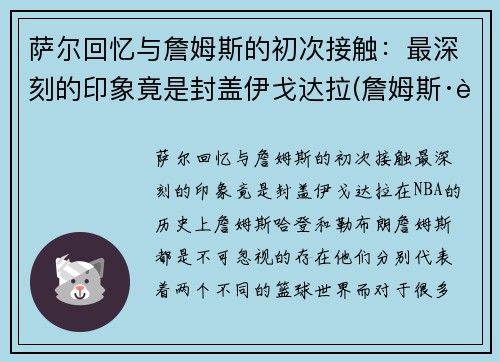 萨尔回忆与詹姆斯的初次接触：最深刻的印象竟是封盖伊戈达拉(詹姆斯·è

萨尔回忆与詹姆斯的初次接触最深刻的印象竟是封盖伊戈达拉在NBA的历史上詹姆斯哈登和勒布朗詹姆斯都是不可忽视的存在他们分别代表着两个不同的篮球世界而对于很多